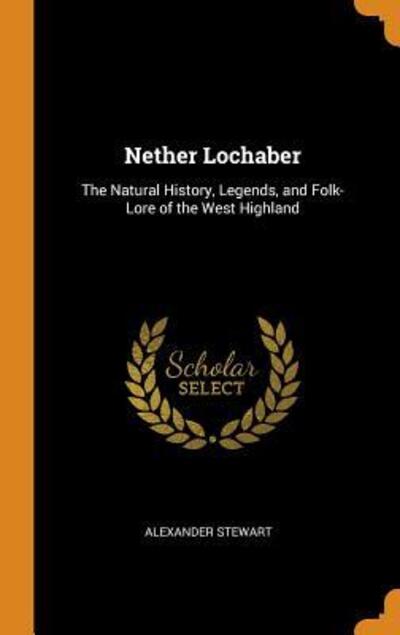 Nether Lochaber

The Natural History, Legends, and Folk-Lore of the West Highland

Scholar
SELECT

ALEXANDER STEWART